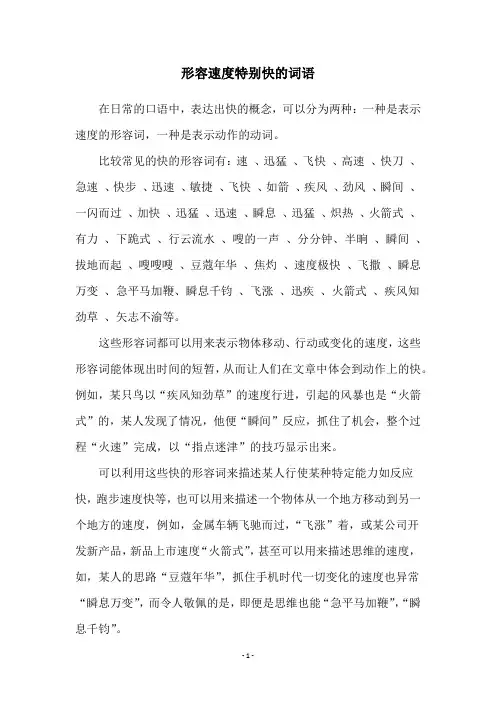 形容速度特别快的词语

在日常的口语中，表达出快的概念，可以分为两种：一种是表示速度的形容词，一种是表示动作的动词。

比较常见的快的形容词有：速 、迅猛 、飞快 、高速 、快刀 、急速 、快步 、迅速 、敏捷 、飞快 、如箭 、疾风 、劲风 、瞬间 、一闪而过 、加快 、迅猛 、迅速 、瞬息 、迅猛 、炽热 、火箭式 、有力 、下跪式 、行云流水 、嗖的一声 、分分钟、半晌 、瞬间 、拔地而起 、嗖嗖嗖 、豆蔻年华 、焦灼 、速度极快 、飞撒 、瞬息万变 、急平马加鞭、瞬息千钧 、飞涨 、迅疾 、火箭式 、疾风知劲草 、矢志不渝等。

这些形容词都可以用来表示物体移动、行动或变化的速度，这些形容词能体现出时间的短暂，从而让人们在文章中体会到动作上的快。例如，某只鸟以“疾风知劲草”的速度行进，引起的风暴也是“火箭式”的，某人发现了情况，他便“瞬间”反应，抓住了机会，整个过程“火速”完成，以“指点迷津”的技巧显示出来。

可以利用这些快的形容词来描述某人行使某种特定能力如反应快，跑步速度快等，也可以用来描述一个物体从一个地方移动到另一个地方的速度，例如，金属车辆飞驰而过，“飞涨”着，或某公司开发新产品，新品上市速度“火箭式”，甚至可以用来描述思维的速度，如，某人的思路“豆蔻年华”，抓住手机时代一切变化的速度也异常“瞬息万变”，而令人敬佩的是，即便是思维也能“急平马加鞭”，“瞬息千钧”。

- 1 -